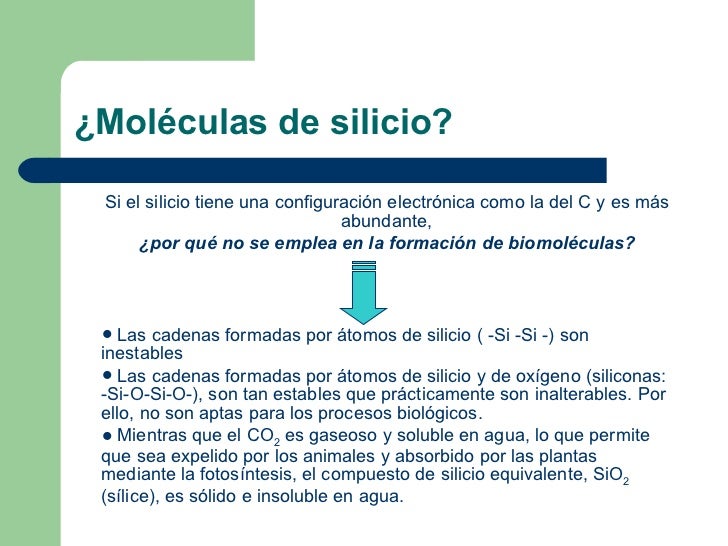 ¿Moléculas de silicio?

Si el silicio tiene una configuración electrónica como la del C y es más abundante,
¿por qué no se emplea en la formación de biomoléculas?

● Las cadenas formadas por átomos de silicio ( -Si -Si -) son inestables

● Las cadenas formadas por átomos de silicio y de oxígeno (siliconas: -Si-O-Si-O-), son tan estables que prácticamente son inalterables. Por ello, no son aptas para los procesos biológicos.

● Mientras que el $CO_2$ es gaseoso y soluble en agua, lo que permite que sea expelido por los animales y absorbido por las plantas mediante la fotosíntesis, el compuesto de silicio equivalente, $SiO_2$ (sílice), es sólido e insoluble en agua.